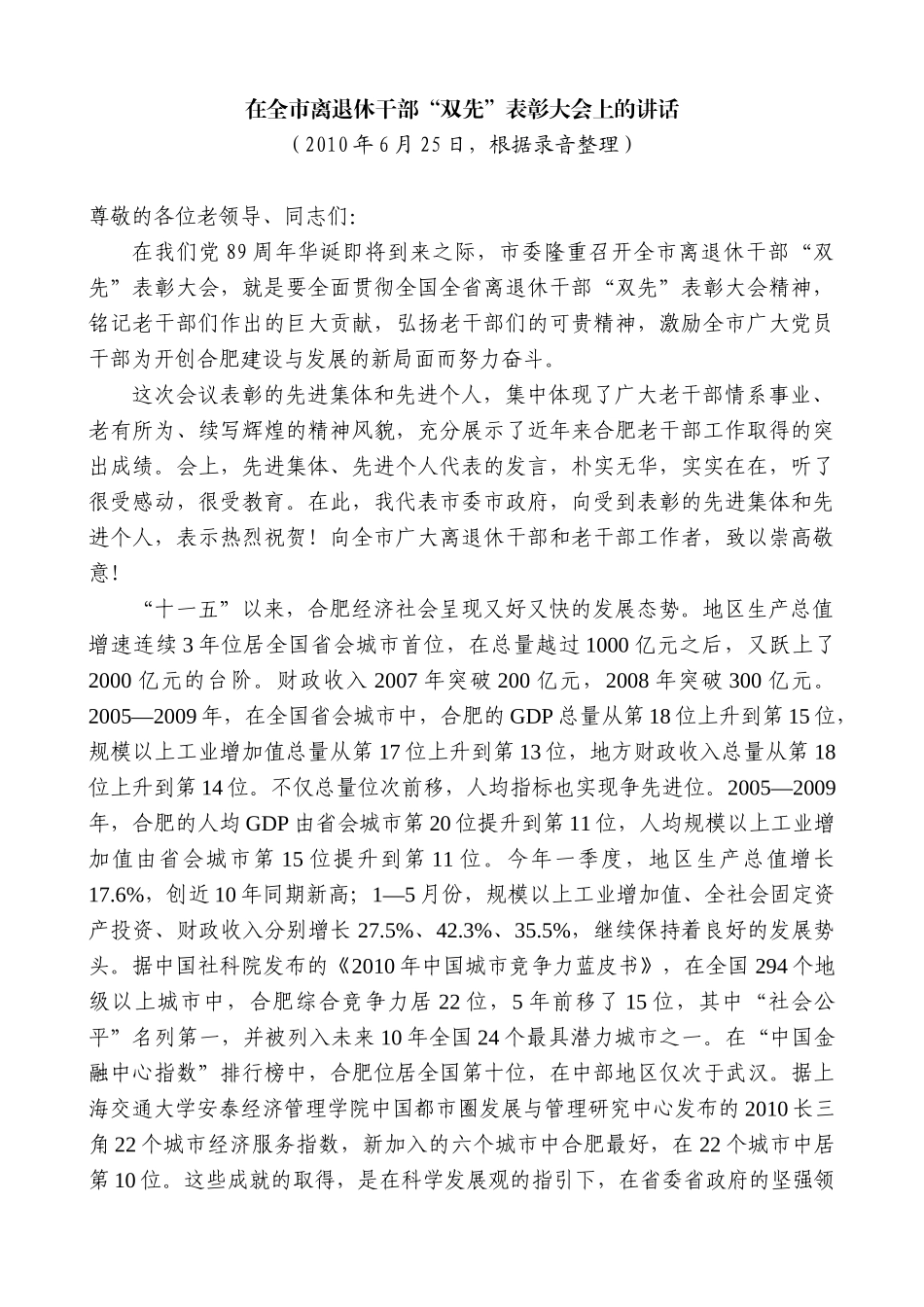 在全市离退休干部“双先”表彰大会上的讲话
（2010年6月25日，根据录音整理）

尊敬的各位老领导、同志们:

在我们党89周年华诞即将到来之际，市委隆重召开全市离退休干部“双先”表彰大会，就是要全面贯彻全国全省离退休干部“双先”表彰大会精神，铭记老干部们作出的巨大贡献，弘扬老干部们的可贵精神，激励全市广大党员干部为开创合肥建设与发展的新局面而努力奋斗。

这次会议表彰的先进集体和先进个人，集中体现了广大老干部情系事业、老有所为、续写辉煌的精神风貌，充分展示了近年来合肥老干部工作取得的突出成绩。会上，先进集体、先进个人代表的发言，朴实无华，实实在在，听了很受感动，很受教育。在此，我代表市委市政府，向受到表彰的先进集体和先进个人，表示热烈祝贺！向全市广大离退休干部和老干部工作者，致以崇高敬意！

“十一五”以来，合肥经济社会呈现又好又快的发展态势。地区生产总值增速连续3年位居全国省会城市首位，在总量越过1000亿元之后，又跃上了2000亿元的台阶。财政收入2007年突破200亿元，2008年突破300亿元。2005—2009年，在全国省会城市中，合肥的GDP总量从第18位上升到第15位，规模以上工业增加值总量从第17位上升到第13位，地方财政收入总量从第18位上升到第14位。不仅总量位次前移，人均指标也实现争先进位。2005—2009年，合肥的人均GDP由省会城市第20位提升到第11位，人均规模以上工业增加值由省会城市第15位提升到第11位。今年一季度，地区生产总值增长17.6%，创近10年同期新高；1—5月份，规模以上工业增加值、全社会固定资产投资、财政收入分别增长27.5%、42.3%、35.5%，继续保持着良好的发展势头。据中国社科院发布的《2010年中国城市竞争力蓝皮书》，在全国294个地级以上城市中，合肥综合竞争力居22位，5年前移了15位，其中“社会公平”名列第一，并被列入未来10年全国24个最具潜力城市之一。在“中国金融中心指数”排行榜中，合肥位居全国第十位，在中部地区仅次于武汉。据上海交通大学安泰经济管理学院中国都市圈发展与管理研究中心发布的2010长三角22个城市经济服务指数，新加入的六个城市中合肥最好，在22个城市中居第10位。这些成就的取得，是在科学发展观的指引下，在省委省政府的坚强领